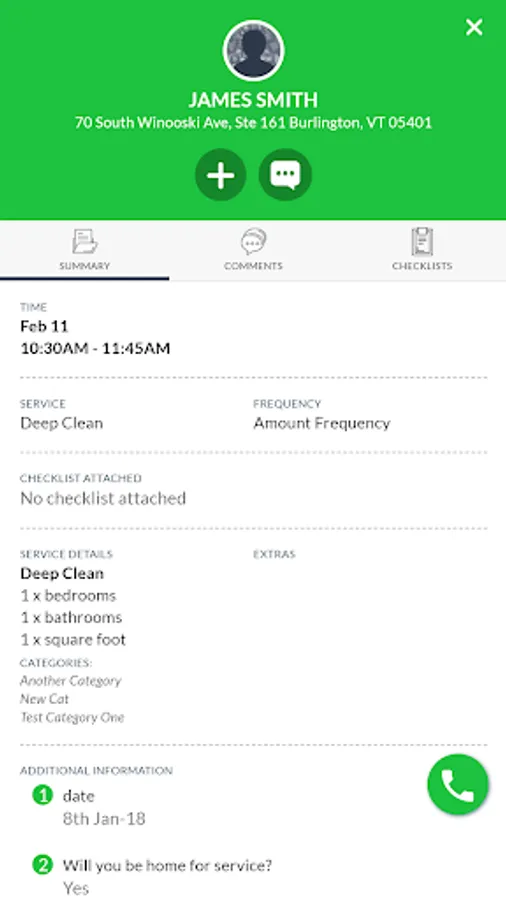 JAMES SMITH
70 South Winooski Ave, Ste 161 Burlington, VT 05401

SUMMARY
COMMENTS
CHECKLISTS

TIME
Feb 11
10:30AM - 11:45AM

SERVICE
Deep Clean

FREQUENCY
Amount Frequency

CHECKLIST ATTACHED
No checklist attached

SERVICE DETAILS
Deep Clean
1 x bedrooms
1 x bathrooms
1 x square foot
CATEGORIES:
Another Category
New Cat
Test Category One

EXTRAS

ADDITIONAL INFORMATION
1 date
8th Jan-18

2 Will you be home for service?
Yes